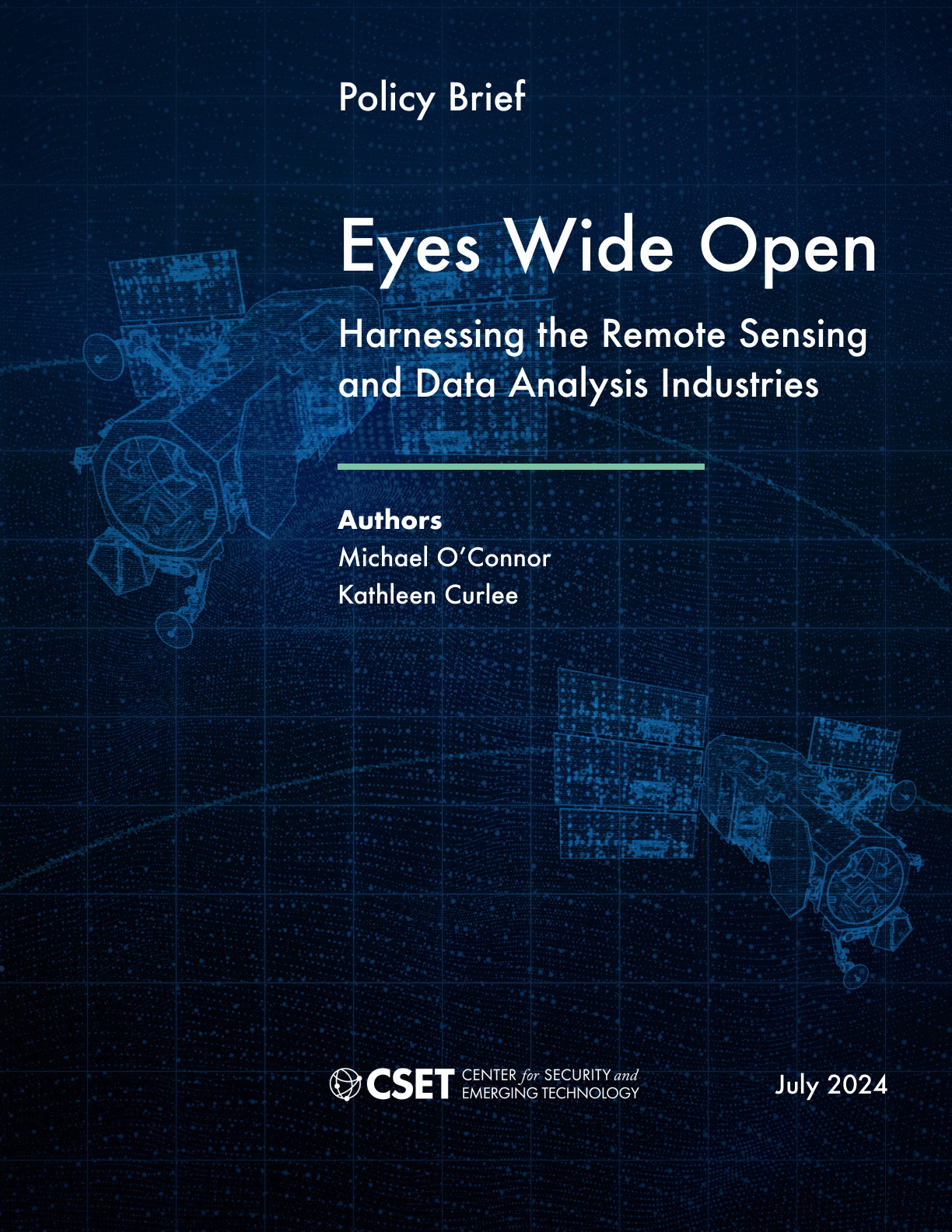 Policy Brief

Eyes Wide Open

Harnessing the Remote Sensing and Data Analysis Industries

Authors
Michael O'Connor
Kathleen Curlee

CSET CENTER for SECURITY and EMERGING TECHNOLOGY

July 2024